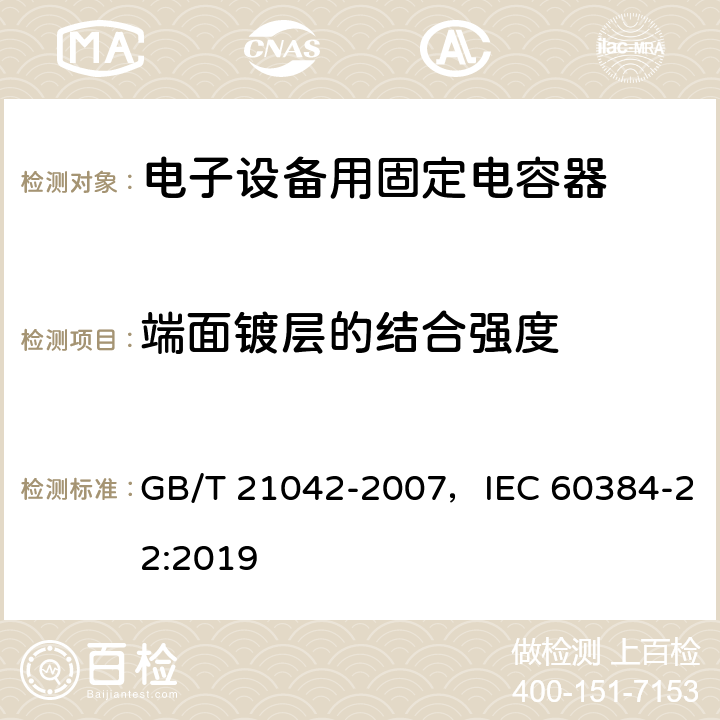 MA CNAS AC ilac-MRA

检测对象： 电子设备用固定电容器

检测项目： 端面镀层的结合强度

检测标准： GB/T 21042-2007，IEC 60384-22:2019

百检 Baijiantest.com

做检测 上百检
400-151-7153